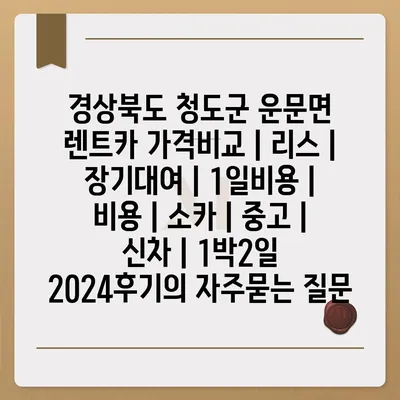 경상북도 청도군 운문면 렌트카 가격비교 | 리스 | 장기대여 | 1일비용 | 비용 | 소카 | 중고 | 신차 | 1박2일 2024후기의 자주묻는 질문